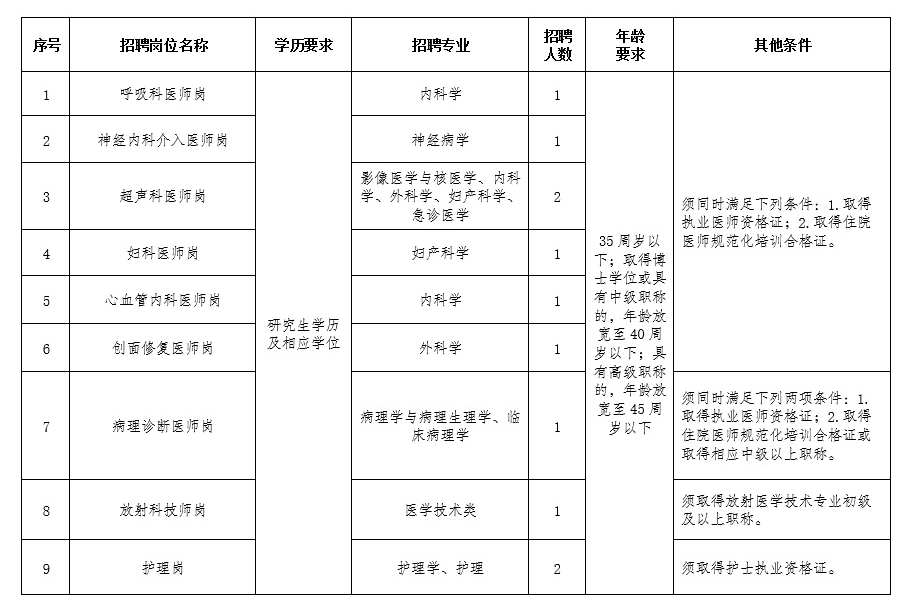 | 序号 | 招聘岗位名称 | 学历要求 | 招聘专业 | 招聘人数 | 年龄要求 | 其他条件 |
|---|---|---|---|---|---|---|
| 1 | 呼吸科医师岗 | 研究生学历及相应学位 | 内科学 | 1 | 35周岁以下；取得博士学位或具有中级职称的，年龄放宽至40周岁以下；具有高级职称的，年龄放宽至45周岁以下 | 须同时满足下列条件：1.取得执业医师资格证；2.取得住院医师规范化培训合格证。 |
| 2 | 神经内科介入医师岗 |  | 神经病学 | 1 |  |  |
| 3 | 超声科医师岗 |  | 影像医学与核医学、内科学、外科学、妇产科学、急诊医学 | 2 |  |  |
| 4 | 妇科医师岗 |  | 妇产科学 | 1 |  |  |
| 5 | 心血管内科医师岗 |  | 内科学 | 1 |  |  |
| 6 | 创面修复医师岗 |  | 外科学 | 1 |  |  |
| 7 | 病理诊断医师岗 |  | 病理学与病理生理学、临床病理学 | 1 |  | 须同时满足下列两项条件：1.取得执业医师资格证；2.取得住院医师规范化培训合格证或取得相应中级以上职称。 |
| 8 | 放射科技师岗 |  | 医学技术类 | 1 |  | 须取得放射医学技术专业初级及以上职称。 |
| 9 | 护理岗 |  | 护理学、护理 | 2 |  | 须取得护士执业资格证。 |